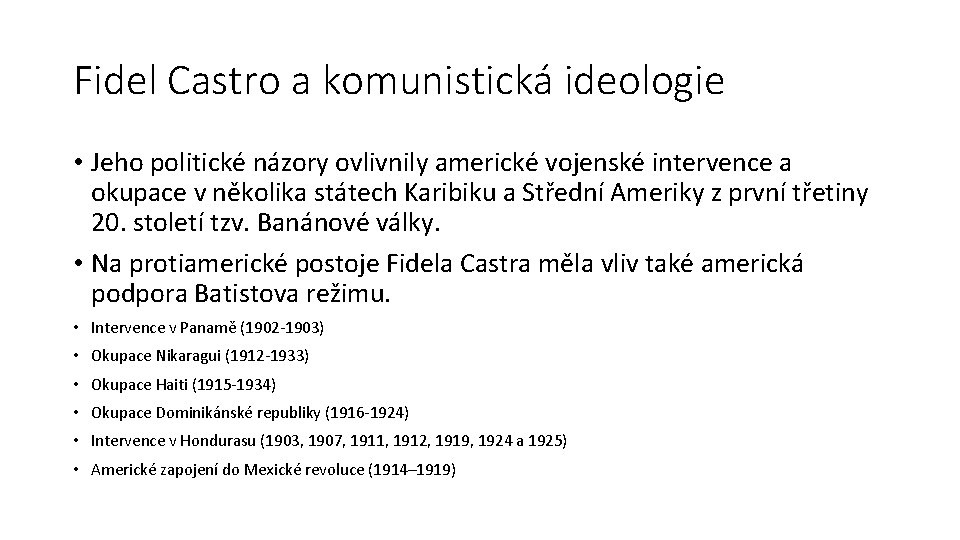 Fidel Castro a komunistická ideologie

• Jeho politické názory ovlivnily americké vojenské intervence a okupace v několika státech Karibiku a Střední Ameriky z první třetiny 20. století tzv. Banánové války.

• Na protiamerické postoje Fidela Castra měla vliv také americká podpora Batistova režimu.

• Intervence v Panamě (1902-1903)
• Okupace Nikaragui (1912-1933)
• Okupace Haiti (1915-1934)
• Okupace Dominikánské republiky (1916-1924)
• Intervence v Hondurasu (1903, 1907, 1911, 1912, 1919, 1924 a 1925)
• Americké zapojení do Mexické revoluce (1914–1919)